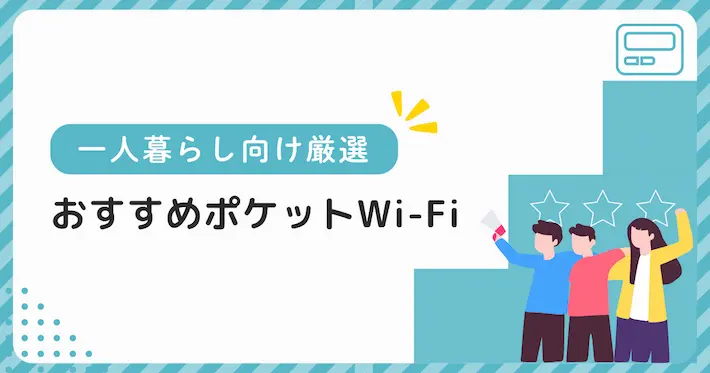 一人暮らし向け厳選

おすすめポケットWi-Fi